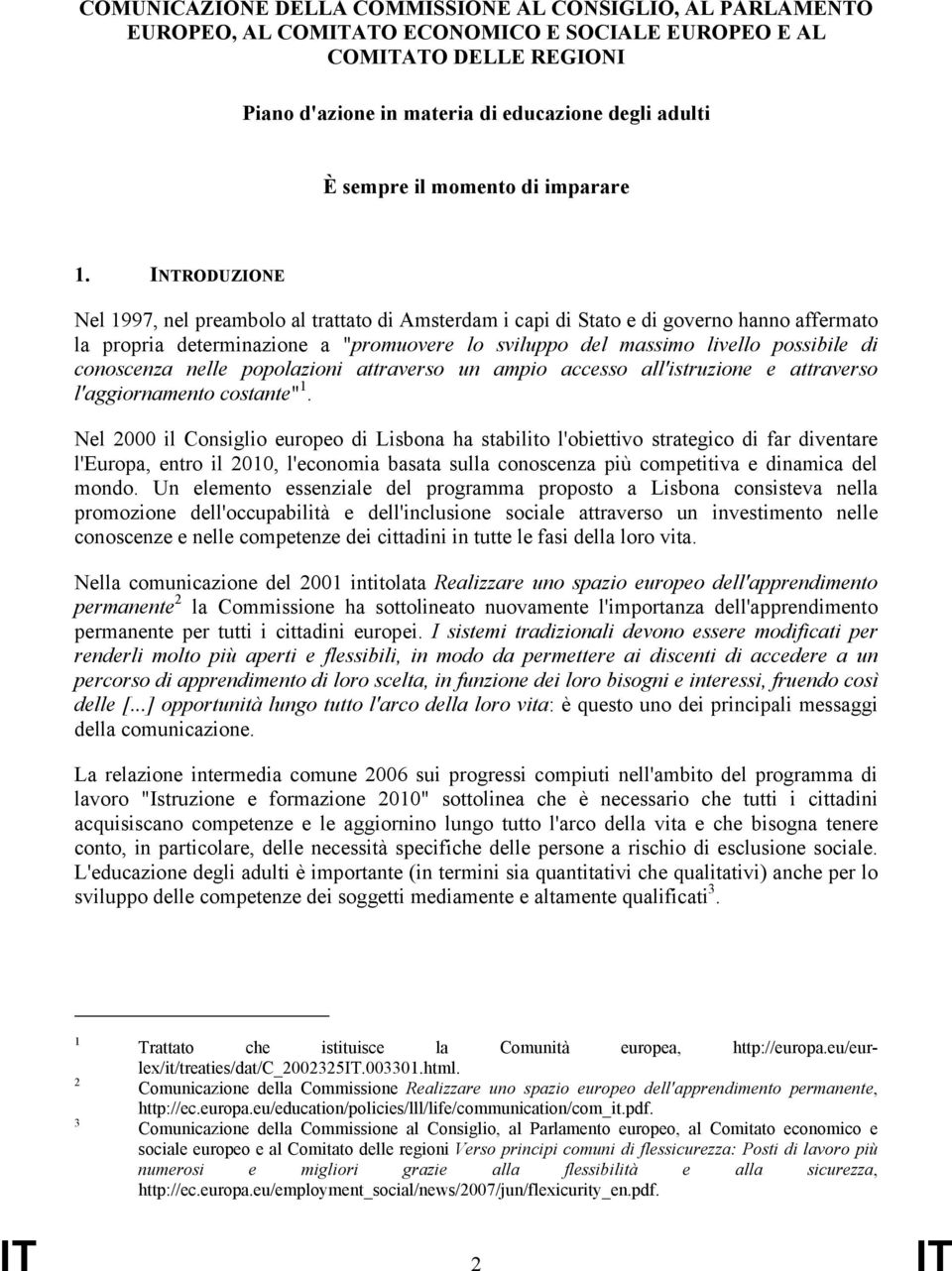 COMUNICAZIONE DELLA COMMISSIONE AL CONSIGLIO, AL PARLAMENTO EUROPEO, AL COMITATO ECONOMICO E SOCIALE EUROPEO E AL COMITATO DELLE REGIONI

Piano d'azione in materia di educazione degli adulti

È sempre il momento di imparare

1. INTRODUZIONE

Nel 1997, nel preambolo al trattato di Amsterdam i capi di Stato e di governo hanno affermato la propria determinazione a "promuovere lo sviluppo del massimo livello possibile di conoscenza nelle popolazioni attraverso un ampio accesso all'istruzione e attraverso l'aggiornamento costante"$^1$.

Nel 2000 il Consiglio europeo di Lisbona ha stabilito l'obiettivo strategico di far diventare l'Europa, entro il 2010, l'economia basata sulla conoscenza più competitiva e dinamica del mondo. Un elemento essenziale del programma proposto a Lisbona consisteva nella promozione dell'occupabilità e dell'inclusione sociale attraverso un investimento nelle conoscenze e nelle competenze dei cittadini in tutte le fasi della loro vita.

Nella comunicazione del 2001 intitolata Realizzare uno spazio europeo dell'apprendimento permanente$^2$ la Commissione ha sottolineato nuovamente l'importanza dell'apprendimento permanente per tutti i cittadini europei. I sistemi tradizionali devono essere modificati per renderli molto più aperti e flessibili, in modo da permettere ai discenti di accedere a un percorso di apprendimento di loro scelta, in funzione dei loro bisogni e interessi, fruendo così delle [...] opportunità lungo tutto l'arco della loro vita: è questo uno dei principali messaggi della comunicazione.

La relazione intermedia comune 2006 sui progressi compiuti nell'ambito del programma di lavoro "Istruzione e formazione 2010" sottolinea che è necessario che tutti i cittadini acquisiscano competenze e le aggiornino lungo tutto l'arco della vita e che bisogna tenere conto, in particolare, delle necessità specifiche delle persone a rischio di esclusione sociale. L'educazione degli adulti è importante (in termini sia quantitativi che qualitativi) anche per lo sviluppo delle competenze dei soggetti mediamente e altamente qualificati$^3$.

1 Trattato che istituisce la Comunità europea, http://europa.eu/eur-lex/it/treaties/dat/C_2002325IT.003301.html.
2 Comunicazione della Commissione Realizzare uno spazio europeo dell'apprendimento permanente, http://ec.europa.eu/education/policies/lll/life/communication/com_it.pdf.
3 Comunicazione della Commissione al Consiglio, al Parlamento europeo, al Comitato economico e sociale europeo e al Comitato delle regioni Verso principi comuni di flessicurezza: Posti di lavoro più numerosi e migliori grazie alla flessibilità e alla sicurezza, http://ec.europa.eu/employment_social/news/2007/jun/flexicurity_en.pdf.

IT 2 IT